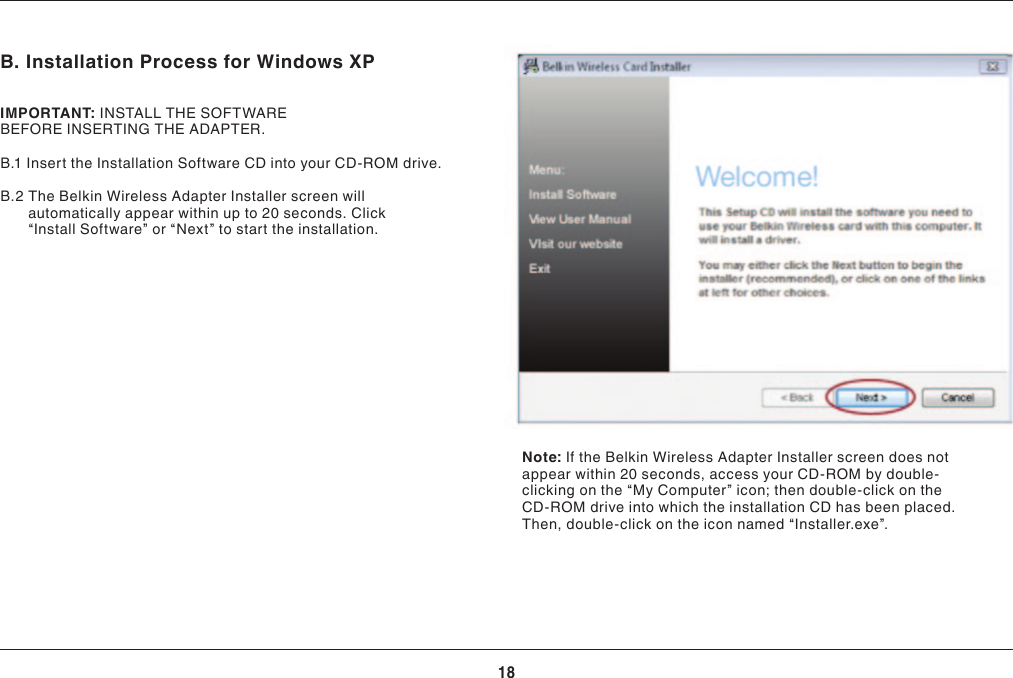 B. Installation Process for Windows XP

IMPORTANT: INSTALL THE SOFTWARE BEFORE INSERTING THE ADAPTER.

B.1 Insert the Installation Software CD into your CD-ROM drive.

B.2 The Belkin Wireless Adapter Installer screen will automatically appear within up to 20 seconds. Click “Install Software” or “Next” to start the installation.

Belkin Wireless Card Installer

Menu:
Install Software
View User Manual
Visit our website
Exit

Welcome!

This Setup CD will install the software you need to use your Belkin Wireless card with this computer. It will install a driver.

You may either click the Next button to begin the installer (recommended), or click on one of the links at left for other choices.

< Back
Next >
Cancel

Note: If the Belkin Wireless Adapter Installer screen does not appear within 20 seconds, access your CD-ROM by double-clicking on the “My Computer” icon; then double-click on the CD-ROM drive into which the installation CD has been placed. Then, double-click on the icon named “Installer.exe”.

18